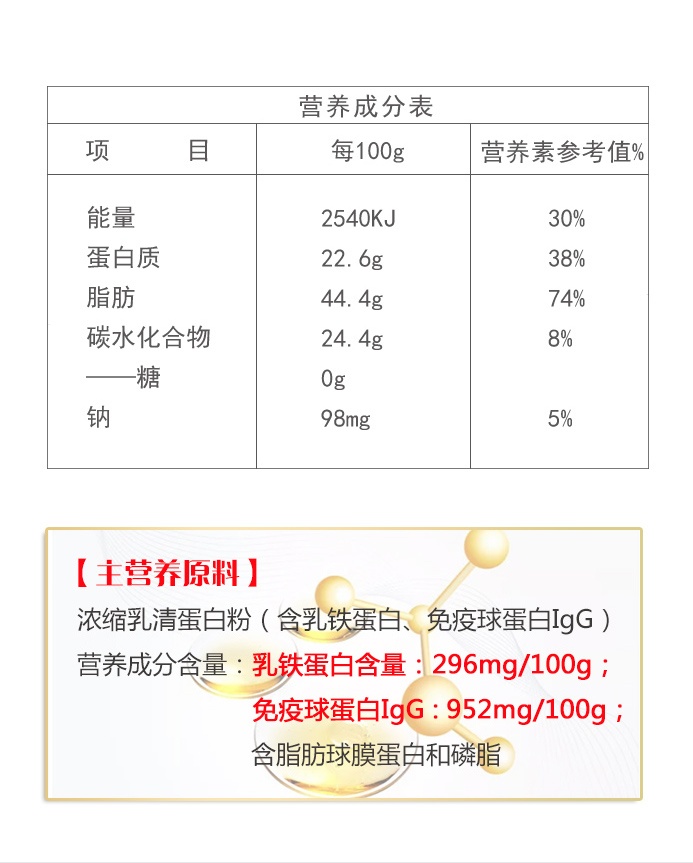 营养成分表

| 项　　目 | 每100g | 营养素参考值% |
|---|---|---|
| 能量 | 2540KJ | 30% |
| 蛋白质 | 22.6g | 38% |
| 脂肪 | 44.4g | 74% |
| 碳水化合物 | 24.4g | 8% |
| ——糖 | 0g | |
| 钠 | 98mg | 5% |

【主营养原料】
浓缩乳清蛋白粉（含乳铁蛋白、免疫球蛋白IgG）
营养成分含量：乳铁蛋白含量：296mg/100g；
免疫球蛋白IgG：952mg/100g；
含脂肪球膜蛋白和磷脂